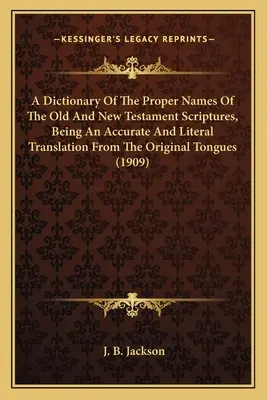 —KESSINGER'S LEGACY REPRINTS—

A Dictionary Of The Proper Names Of The Old And New Testament Scriptures, Being An Accurate And Literal Translation From The Original Tongues (1909)

J. B. Jackson